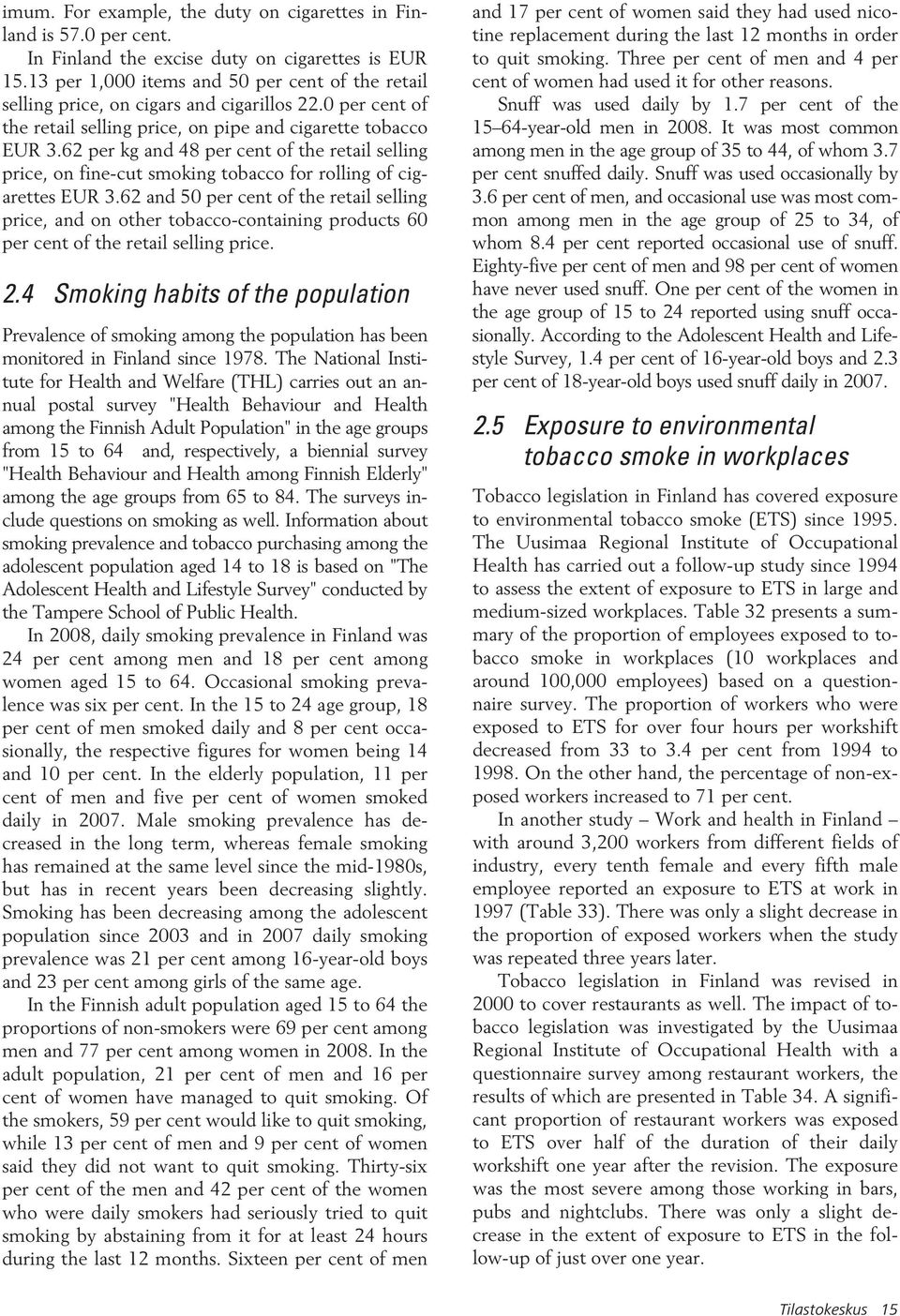 imum. For example, the duty on cigarettes in Finland is 57.0 per cent.

In Finland the excise duty on cigarettes is EUR 15.13 per 1,000 items and 50 per cent of the retail selling price, on cigars and cigarillos 22.0 per cent of the retail selling price, on pipe and cigarette tobacco EUR 3.62 per kg and 48 per cent of the retail selling price, on fine-cut smoking tobacco for rolling of cigarettes EUR 3.62 and 50 per cent of the retail selling price, and on other tobacco-containing products 60 per cent of the retail selling price.

2.4 Smoking habits of the population

Prevalence of smoking among the population has been monitored in Finland since 1978. The National Institute for Health and Welfare (THL) carries out an annual postal survey "Health Behaviour and Health among the Finnish Adult Population" in the age groups from 15 to 64 and, respectively, a biennial survey "Health Behaviour and Health among Finnish Elderly" among the age groups from 65 to 84. The surveys include questions on smoking as well. Information about smoking prevalence and tobacco purchasing among the adolescent population aged 14 to 18 is based on "The Adolescent Health and Lifestyle Survey" conducted by the Tampere School of Public Health.

In 2008, daily smoking prevalence in Finland was 24 per cent among men and 18 per cent among women aged 15 to 64. Occasional smoking prevalence was six per cent. In the 15 to 24 age group, 18 per cent of men smoked daily and 8 per cent occasionally, the respective figures for women being 14 and 10 per cent. In the elderly population, 11 per cent of men and five per cent of women smoked daily in 2007. Male smoking prevalence has decreased in the long term, whereas female smoking has remained at the same level since the mid-1980s, but has in recent years been decreasing slightly. Smoking has been decreasing among the adolescent population since 2003 and in 2007 daily smoking prevalence was 21 per cent among 16-year-old boys and 23 per cent among girls of the same age.

In the Finnish adult population aged 15 to 64 the proportions of non-smokers were 69 per cent among men and 77 per cent among women in 2008. In the adult population, 21 per cent of men and 16 per cent of women have managed to quit smoking. Of the smokers, 59 per cent would like to quit smoking, while 13 per cent of men and 9 per cent of women said they did not want to quit smoking. Thirty-six per cent of the men and 42 per cent of the women who were daily smokers had seriously tried to quit smoking by abstaining from it for at least 24 hours during the last 12 months. Sixteen per cent of men and 17 per cent of women said they had used nicotine replacement during the last 12 months in order to quit smoking. Three per cent of men and 4 per cent of women had used it for other reasons.

Snuff was used daily by 1.7 per cent of the 15–64-year-old men in 2008. It was most common among men in the age group of 35 to 44, of whom 3.7 per cent snuffed daily. Snuff was used occasionally by 3.6 per cent of men, and occasional use was most common among men in the age group of 25 to 34, of whom 8.4 per cent reported occasional use of snuff. Eighty-five per cent of men and 98 per cent of women have never used snuff. One per cent of the women in the age group of 15 to 24 reported using snuff occasionally. According to the Adolescent Health and Lifestyle Survey, 1.4 per cent of 16-year-old boys and 2.3 per cent of 18-year-old boys used snuff daily in 2007.

2.5 Exposure to environmental tobacco smoke in workplaces

Tobacco legislation in Finland has covered exposure to environmental tobacco smoke (ETS) since 1995. The Uusimaa Regional Institute of Occupational Health has carried out a follow-up study since 1994 to assess the extent of exposure to ETS in large and medium-sized workplaces. Table 32 presents a summary of the proportion of employees exposed to tobacco smoke in workplaces (10 workplaces and around 100,000 employees) based on a questionnaire survey. The proportion of workers who were exposed to ETS for over four hours per workshift decreased from 33 to 3.4 per cent from 1994 to 1998. On the other hand, the percentage of non-exposed workers increased to 71 per cent.

In another study – Work and health in Finland – with around 3,200 workers from different fields of industry, every tenth female and every fifth male employee reported an exposure to ETS at work in 1997 (Table 33). There was only a slight decrease in the proportion of exposed workers when the study was repeated three years later.

Tobacco legislation in Finland was revised in 2000 to cover restaurants as well. The impact of tobacco legislation was investigated by the Uusimaa Regional Institute of Occupational Health with a questionnaire survey among restaurant workers, the results of which are presented in Table 34. A significant proportion of restaurant workers was exposed to ETS over half of the duration of their daily workshift one year after the revision. The exposure was the most severe among those working in bars, pubs and nightclubs. There was only a slight decrease in the extent of exposure to ETS in the follow-up of just over one year.

Tilastokeskus 15